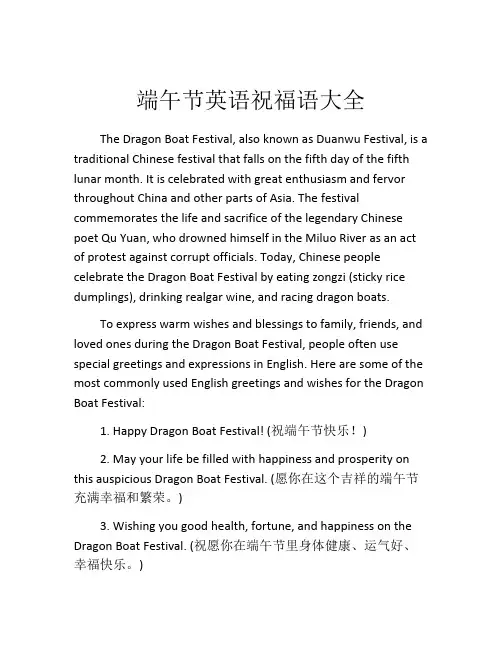 端午节英语祝福语大全

The Dragon Boat Festival, also known as Duanwu Festival, is a traditional Chinese festival that falls on the fifth day of the fifth lunar month. It is celebrated with great enthusiasm and fervor throughout China and other parts of Asia. The festival commemorates the life and sacrifice of the legendary Chinese poet Qu Yuan, who drowned himself in the Miluo River as an act of protest against corrupt officials. Today, Chinese people celebrate the Dragon Boat Festival by eating zongzi (sticky rice dumplings), drinking realgar wine, and racing dragon boats.

To express warm wishes and blessings to family, friends, and loved ones during the Dragon Boat Festival, people often use special greetings and expressions in English. Here are some of the most commonly used English greetings and wishes for the Dragon Boat Festival:

1. Happy Dragon Boat Festival! (祝端午节快乐！)

2. May your life be filled with happiness and prosperity on this auspicious Dragon Boat Festival. (愿你在这个吉祥的端午节充满幸福和繁荣。)

3. Wishing you good health, fortune, and happiness on the Dragon Boat Festival. (祝愿你在端午节里身体健康、运气好、幸福快乐。)